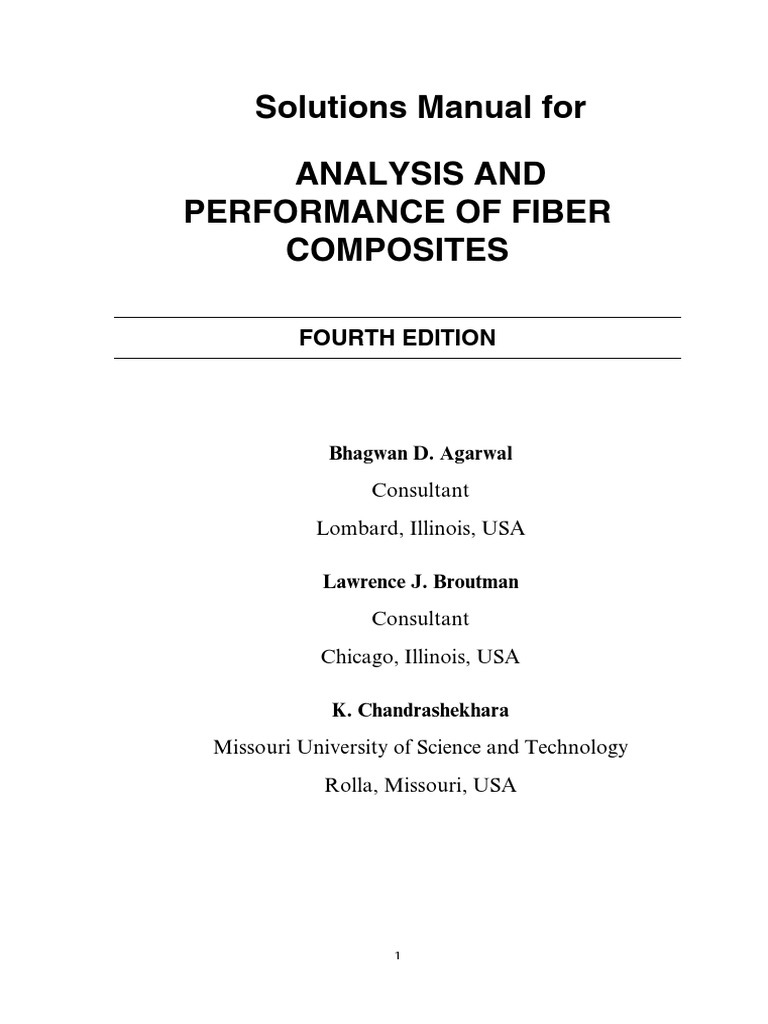 Solutions Manual for

ANALYSIS AND PERFORMANCE OF FIBER COMPOSITES

FOURTH EDITION

Bhagwan D. Agarwal
Consultant
Lombard, Illinois, USA

Lawrence J. Broutman
Consultant
Chicago, Illinois, USA

K. Chandrashekhara
Missouri University of Science and Technology
Rolla, Missouri, USA

1